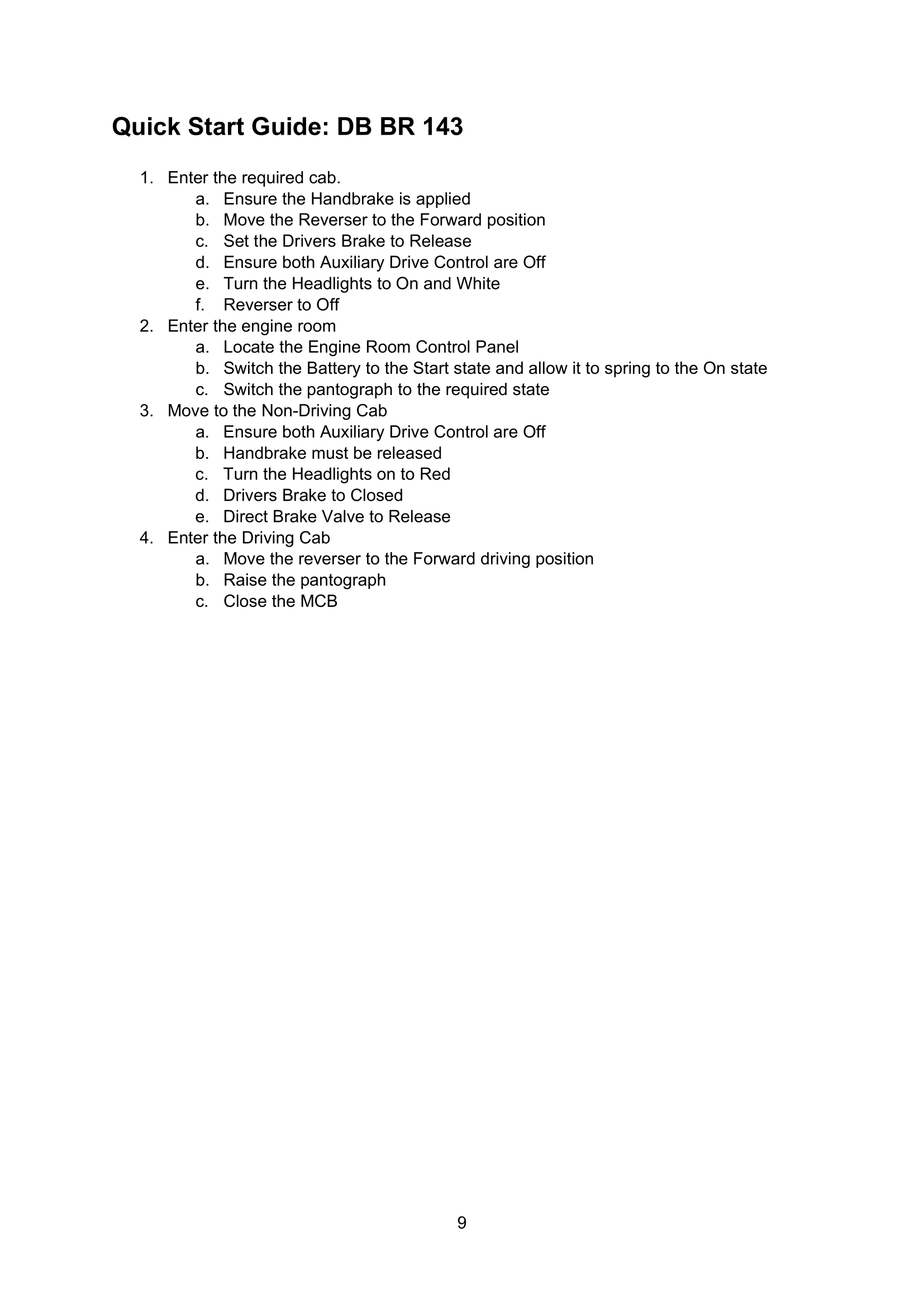 Quick Start Guide: DB BR 143

1. Enter the required cab.
   a. Ensure the Handbrake is applied
   b. Move the Reverser to the Forward position
   c. Set the Drivers Brake to Release
   d. Ensure both Auxiliary Drive Control are Off
   e. Turn the Headlights to On and White
   f. Reverser to Off
2. Enter the engine room
   a. Locate the Engine Room Control Panel
   b. Switch the Battery to the Start state and allow it to spring to the On state
   c. Switch the pantograph to the required state
3. Move to the Non-Driving Cab
   a. Ensure both Auxiliary Drive Control are Off
   b. Handbrake must be released
   c. Turn the Headlights on to Red
   d. Drivers Brake to Closed
   e. Direct Brake Valve to Release
4. Enter the Driving Cab
   a. Move the reverser to the Forward driving position
   b. Raise the pantograph
   c. Close the MCB

9